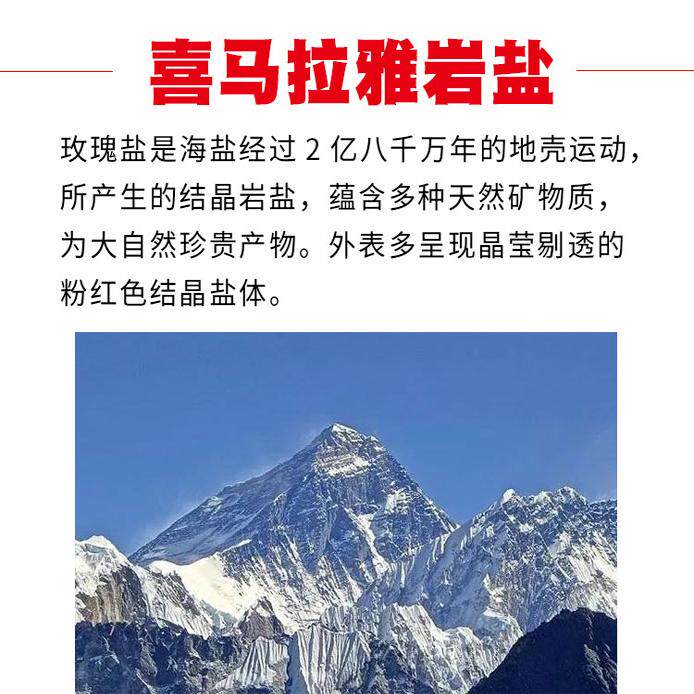 喜马拉雅岩盐

玫瑰盐是海盐经过2亿八千万年的地壳运动，所产生的结晶岩盐，蕴含多种天然矿物质，为大自然珍贵产物。外表多呈现晶莹剔透的粉红色结晶盐体。